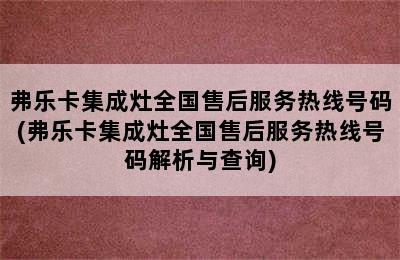 弗乐卡集成灶全国售后服务热线号码(弗乐卡集成灶全国售后服务热线号码解析与查询)